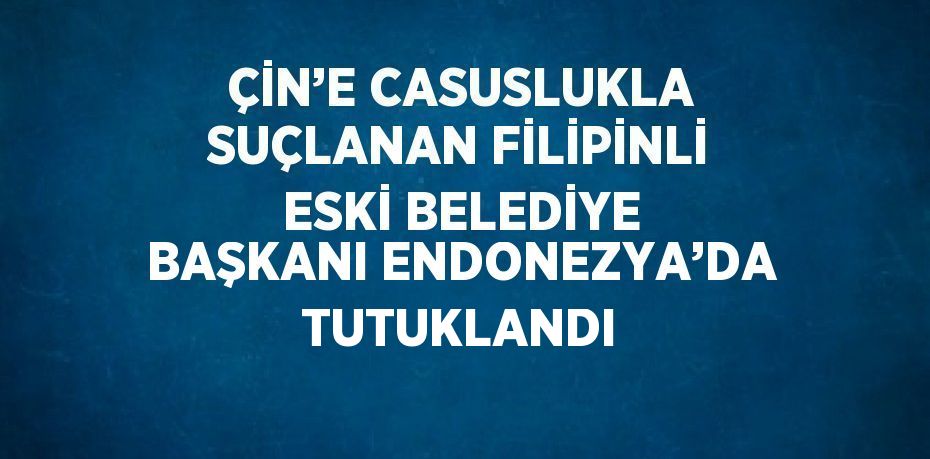 ÇİN’E CASUSLUKLA SUÇLANAN FİLİPİNLİ ESKİ BELEDİYE BAŞKANI ENDONEZYA’DA TUTUKLANDI